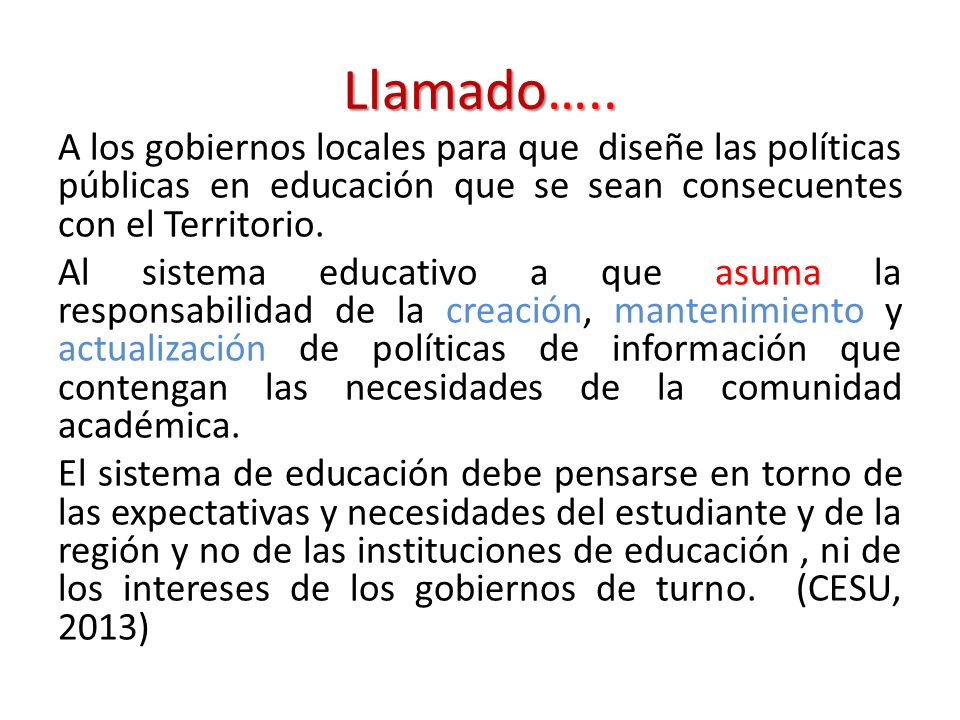 Llamado…..

A los gobiernos locales para que diseñe las políticas públicas en educación que se sean consecuentes con el Territorio.

Al sistema educativo a que asuma la responsabilidad de la creación, mantenimiento y actualización de políticas de información que contengan las necesidades de la comunidad académica.

El sistema de educación debe pensarse en torno de las expectativas y necesidades del estudiante y de la región y no de las instituciones de educación , ni de los intereses de los gobiernos de turno. (CESU, 2013)